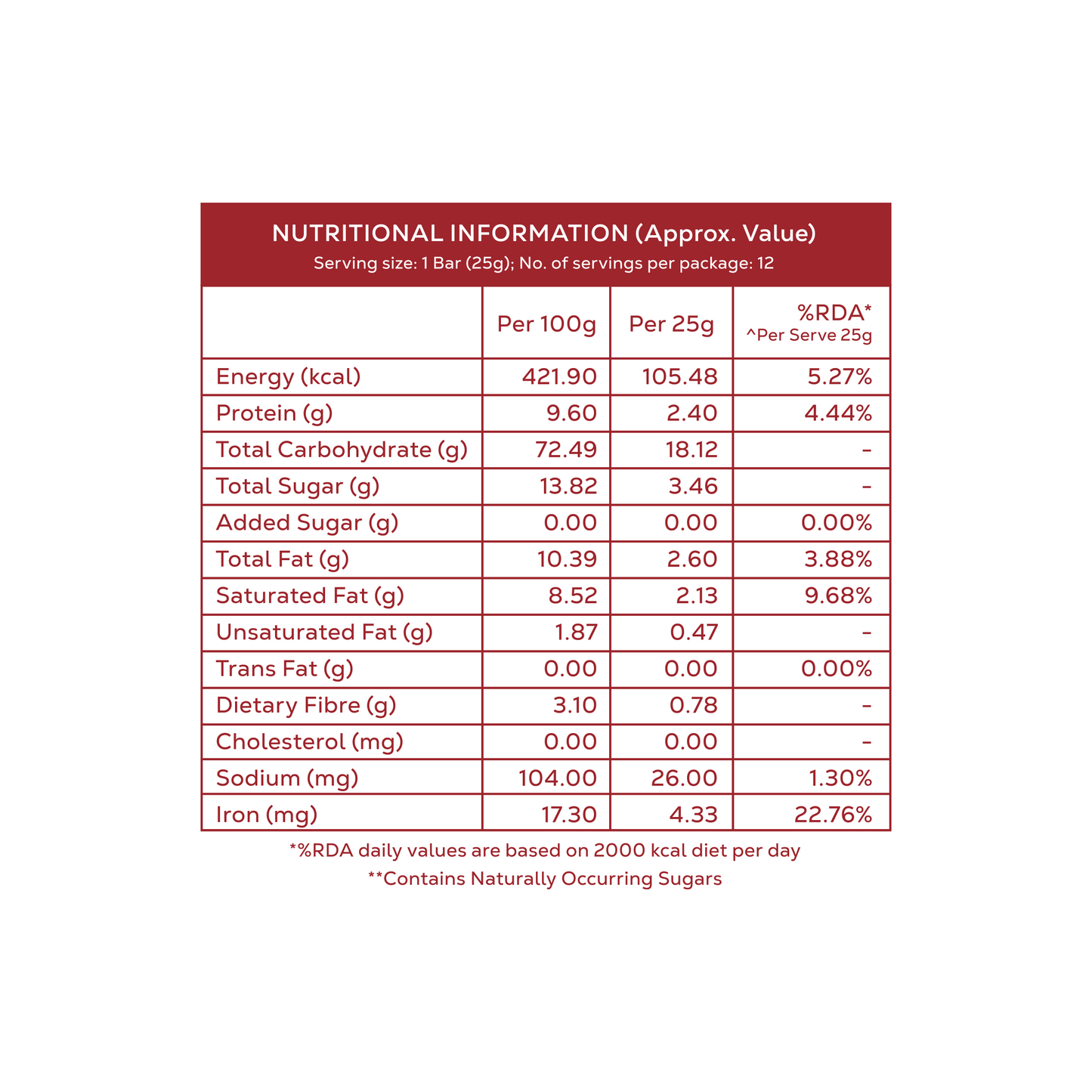 NUTRITIONAL INFORMATION (Approx. Value)
Serving size: 1 Bar (25g); No. of servings per package: 12

|  | Per 100g | Per 25g | %RDA* ^Per Serve 25g |
|---|---|---|---|
| Energy (kcal) | 421.90 | 105.48 | 5.27% |
| Protein (g) | 9.60 | 2.40 | 4.44% |
| Total Carbohydrate (g) | 72.49 | 18.12 | - |
| Total Sugar (g) | 13.82 | 3.46 | - |
| Added Sugar (g) | 0.00 | 0.00 | 0.00% |
| Total Fat (g) | 10.39 | 2.60 | 3.88% |
| Saturated Fat (g) | 8.52 | 2.13 | 9.68% |
| Unsaturated Fat (g) | 1.87 | 0.47 | - |
| Trans Fat (g) | 0.00 | 0.00 | 0.00% |
| Dietary Fibre (g) | 3.10 | 0.78 | - |
| Cholesterol (mg) | 0.00 | 0.00 | - |
| Sodium (mg) | 104.00 | 26.00 | 1.30% |
| Iron (mg) | 17.30 | 4.33 | 22.76% |

*%RDA daily values are based on 2000 kcal diet per day
**Contains Naturally Occurring Sugars